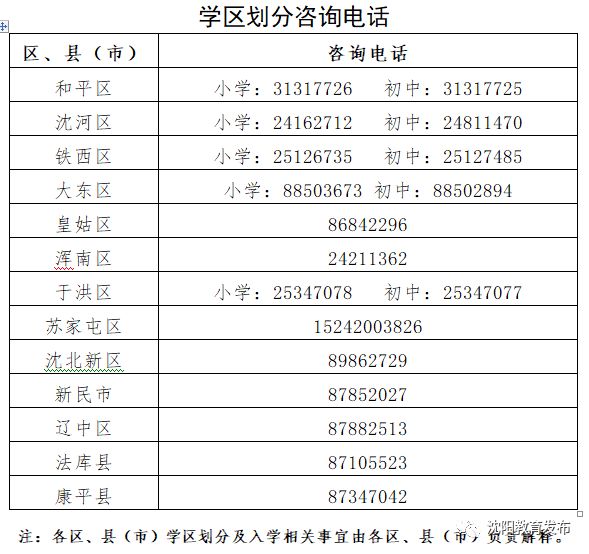 学区划分咨询电话

| 区、县（市） | 咨询电话 |
|---|---|
| 和平区 | 小学：31317726　初中：31317725 |
| 沈河区 | 小学：24162712　初中：24811470 |
| 铁西区 | 小学：25126735　初中：25127485 |
| 大东区 | 小学：88503673　初中：88502894 |
| 皇姑区 | 86842296 |
| 浑南区 | 24211362 |
| 于洪区 | 小学：25347078　初中：25347077 |
| 苏家屯区 | 15242003826 |
| 沈北新区 | 89862729 |
| 新民市 | 87852027 |
| 辽中区 | 87882513 |
| 法库县 | 87105523 |
| 康平县 | 87347042 |

注：各区、县（市）学区划分及入学相关事宜由各区、县（市）负责解释。

沈阳教育发布